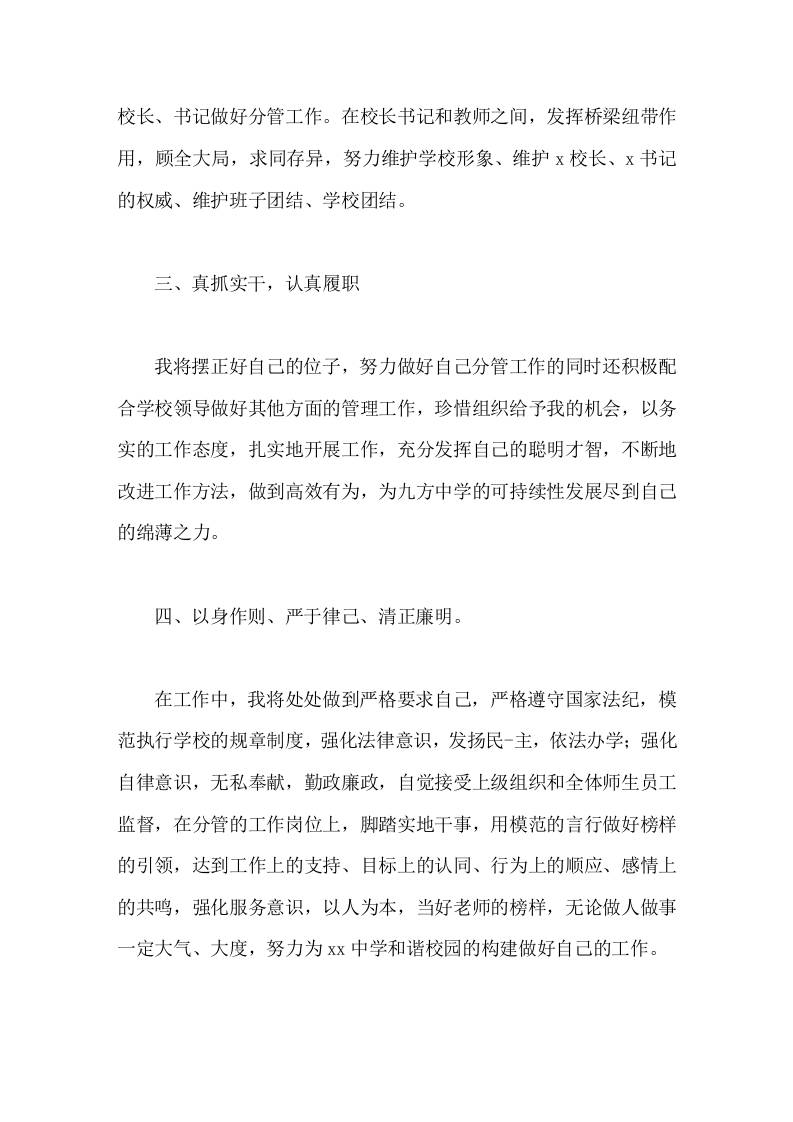 校长、书记做好分管工作。在校长书记和教师之间，发挥桥梁纽带作用，顾全大局，求同存异，努力维护学校形象、维护x校长、x书记的权威、维护班子团结、学校团结。

三、真抓实干，认真履职

我将摆正好自己的位子，努力做好自己分管工作的同时还积极配合学校领导做好其他方面的管理工作，珍惜组织给予我的机会，以务实的工作态度，扎实地开展工作，充分发挥自己的聪明才智，不断地改进工作方法，做到高效有为，为九方中学的可持续性发展尽到自己的绵薄之力。

四、以身作则、严于律己、清正廉明。

在工作中，我将处处做到严格要求自己，严格遵守国家法纪，模范执行学校的规章制度，强化法律意识，发扬民-主，依法办学；强化自律意识，无私奉献，勤政廉政，自觉接受上级组织和全体师生员工监督，在分管的工作岗位上，脚踏实地干事，用模范的言行做好榜样的引领，达到工作上的支持、目标上的认同、行为上的顺应、感情上的共鸣，强化服务意识，以人为本，当好老师的榜样，无论做人做事一定大气、大度，努力为xx中学和谐校园的构建做好自己的工作。